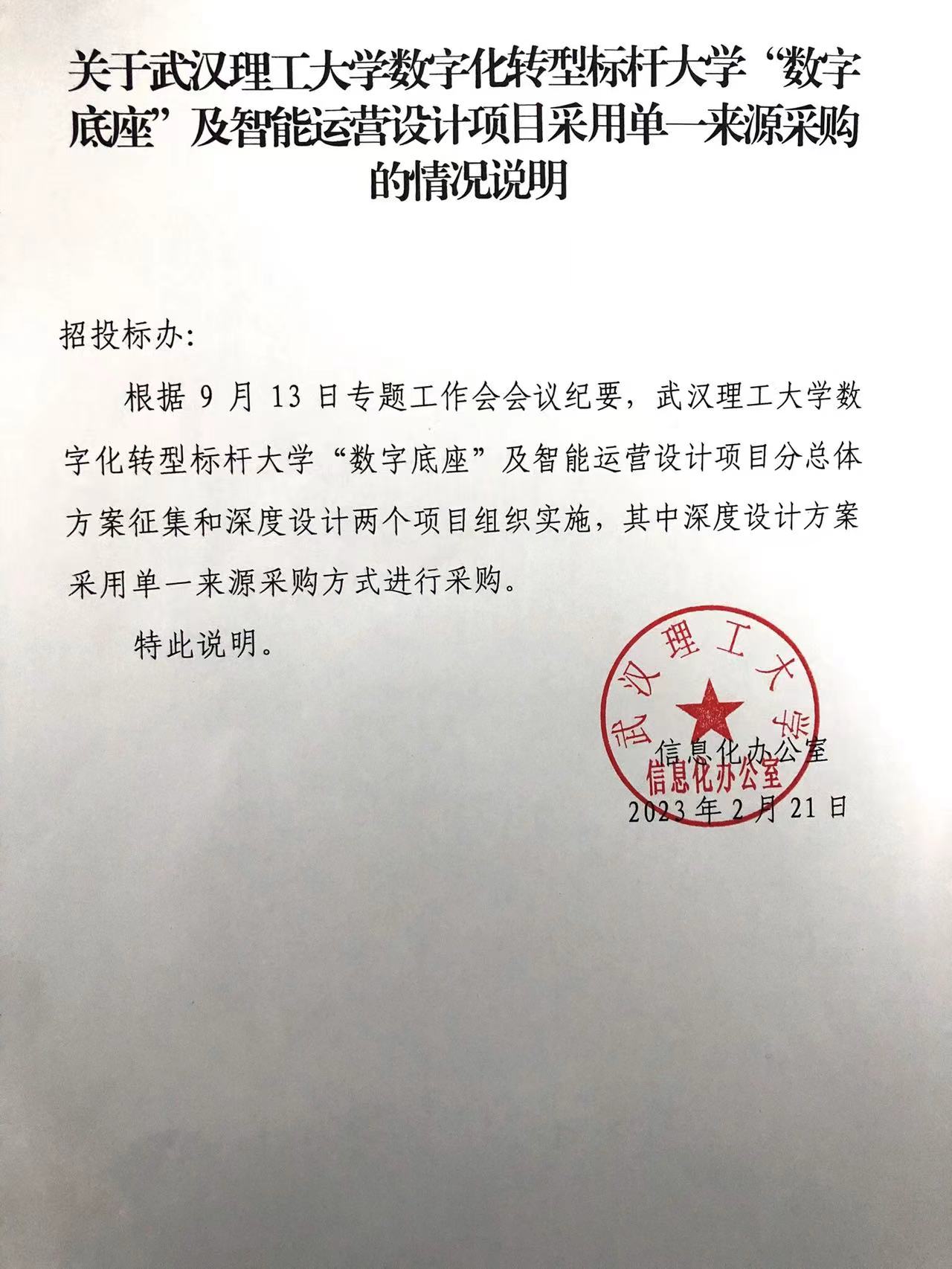 关于武汉理工大学数字化转型标杆大学“数字底座”及智能运营设计项目采用单一来源采购的情况说明

招投标办:

根据 9 月 13 日专题工作会会议纪要，武汉理工大学数字化转型标杆大学“数字底座”及智能运营设计项目分总体方案征集和深度设计两个项目组织实施，其中深度设计方案采用单一来源采购方式进行采购。

特此说明。

武汉理工大学
信息化办公室

信息化办公室
2023 年 2 月 21 日